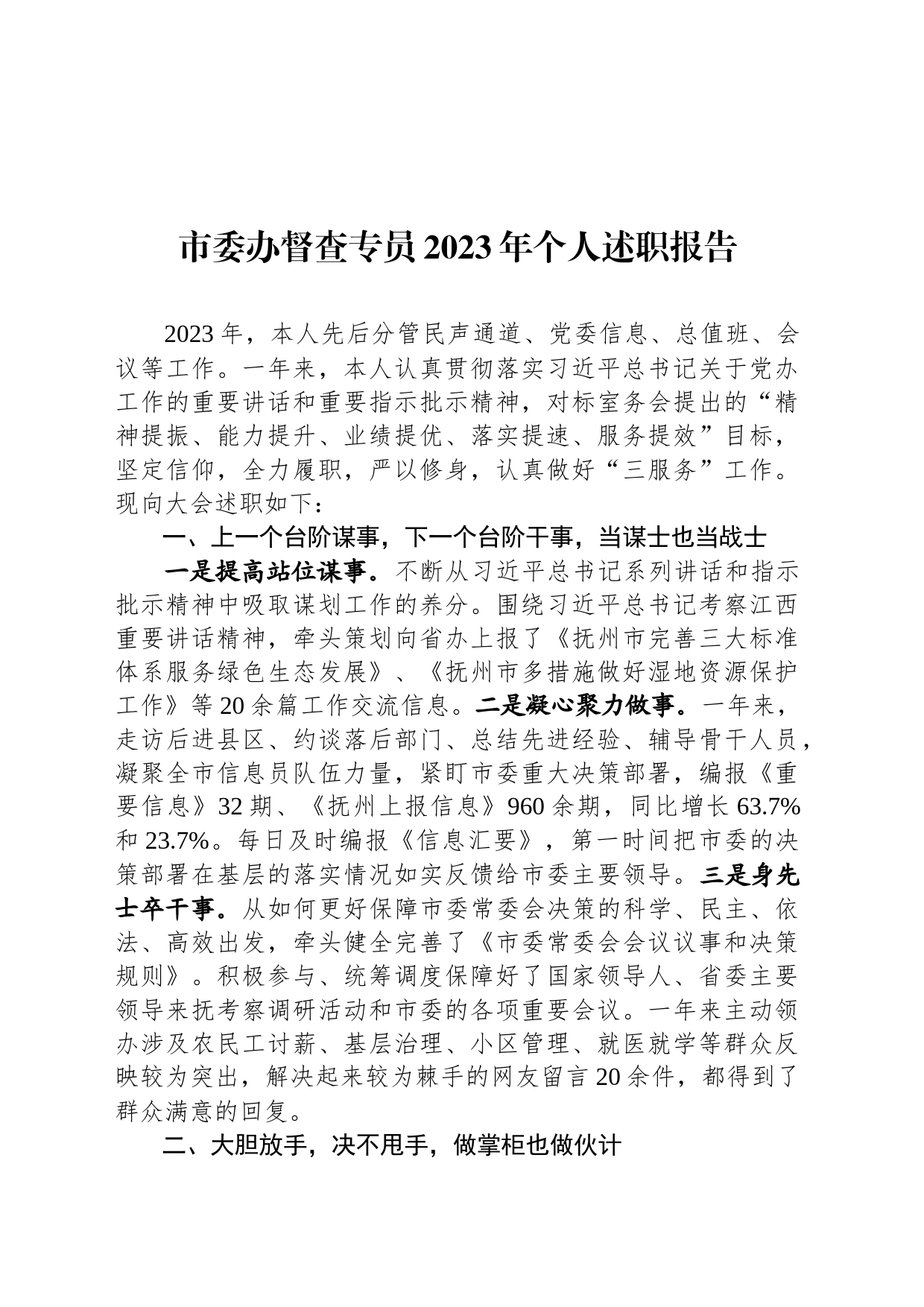 市委办督查专员2023年个人述职报告

2023年，本人先后分管民声通道、党委信息、总值班、会议等工作。一年来，本人认真贯彻落实习近平总书记关于党办工作的重要讲话和重要指示批示精神，对标室务会提出的“精神提振、能力提升、业绩提优、落实提速、服务提效”目标，坚定信仰，全力履职，严以修身，认真做好“三服务”工作。现向大会述职如下：

一、上一个台阶谋事，下一个台阶干事，当谋士也当战士

一是提高站位谋事。不断从习近平总书记系列讲话和指示批示精神中吸取谋划工作的养分。围绕习近平总书记考察江西重要讲话精神，牵头策划向省办上报了《抚州市完善三大标准体系服务绿色生态发展》、《抚州市多措施做好湿地资源保护工作》等20余篇工作交流信息。二是凝心聚力做事。一年来，走访后进县区、约谈落后部门、总结先进经验、辅导骨干人员，凝聚全市信息员队伍力量，紧盯市委重大决策部署，编报《重要信息》32期、《抚州上报信息》960余期，同比增长63.7%和23.7%。每日及时编报《信息汇要》，第一时间把市委的决策部署在基层的落实情况如实反馈给市委主要领导。三是身先士卒干事。从如何更好保障市委常委会决策的科学、民主、依法、高效出发，牵头健全完善了《市委常委会会议议事和决策规则》。积极参与、统筹调度保障好了国家领导人、省委主要领导来抚考察调研活动和市委的各项重要会议。一年来主动领办涉及农民工讨薪、基层治理、小区管理、就医就学等群众反映较为突出，解决起来较为棘手的网友留言20余件，都得到了群众满意的回复。

二、大胆放手，决不甩手，做掌柜也做伙计